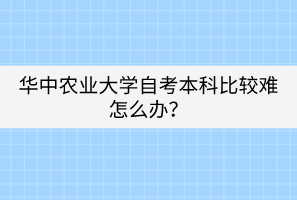 华中农业大学自考本科比较难怎么办？